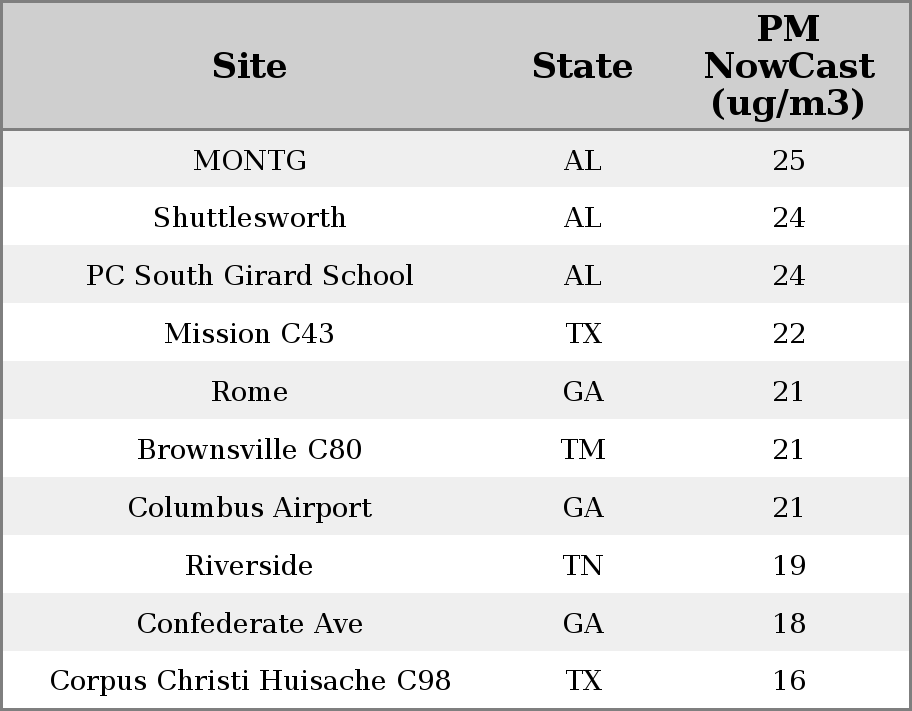 | Site | State | PM NowCast (ug/m3) |
|---|---|---|
| MONTG | AL | 25 |
| Shuttlesworth | AL | 24 |
| PC South Girard School | AL | 24 |
| Mission C43 | TX | 22 |
| Rome | GA | 21 |
| Brownsville C80 | TM | 21 |
| Columbus Airport | GA | 21 |
| Riverside | TN | 19 |
| Confederate Ave | GA | 18 |
| Corpus Christi Huisache C98 | TX | 16 |